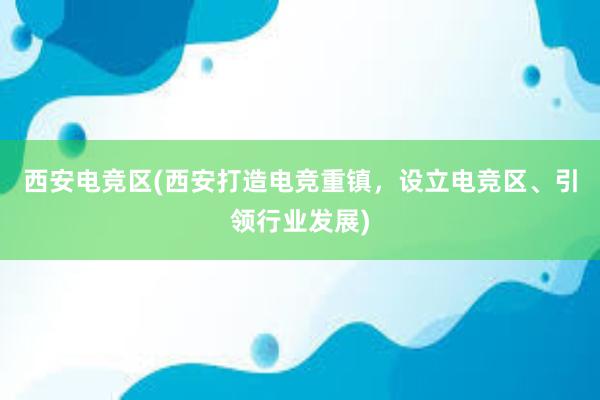 西安电竞区(西安打造电竞重镇，设立电竞区、引领行业发展)